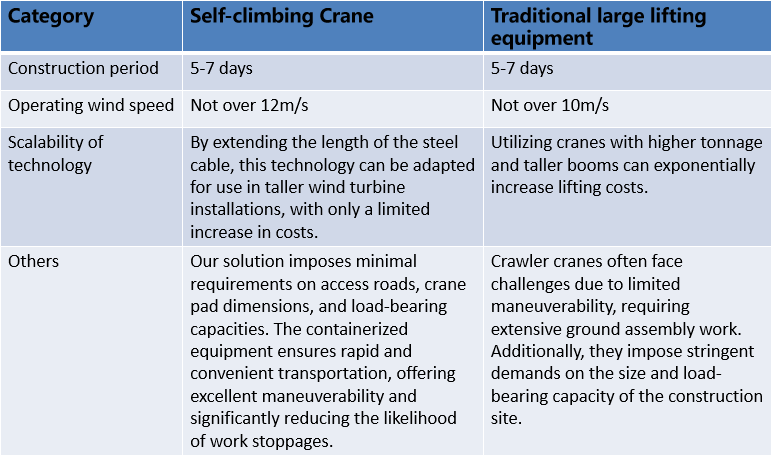 | Category | Self-climbing Crane | Traditional large lifting equipment |
|---|---|---|
| Construction period | 5-7 days | 5-7 days |
| Operating wind speed | Not over 12m/s | Not over 10m/s |
| Scalability of technology | By extending the length of the steel cable, this technology can be adapted for use in taller wind turbine installations, with only a limited increase in costs. | Utilizing cranes with higher tonnage and taller booms can exponentially increase lifting costs. |
| Others | Our solution imposes minimal requirements on access roads, crane pad dimensions, and load-bearing capacities. The containerized equipment ensures rapid and convenient transportation, offering excellent maneuverability and significantly reducing the likelihood of work stoppages. | Crawler cranes often face challenges due to limited maneuverability, requiring extensive ground assembly work. Additionally, they impose stringent demands on the size and load-bearing capacity of the construction site. |